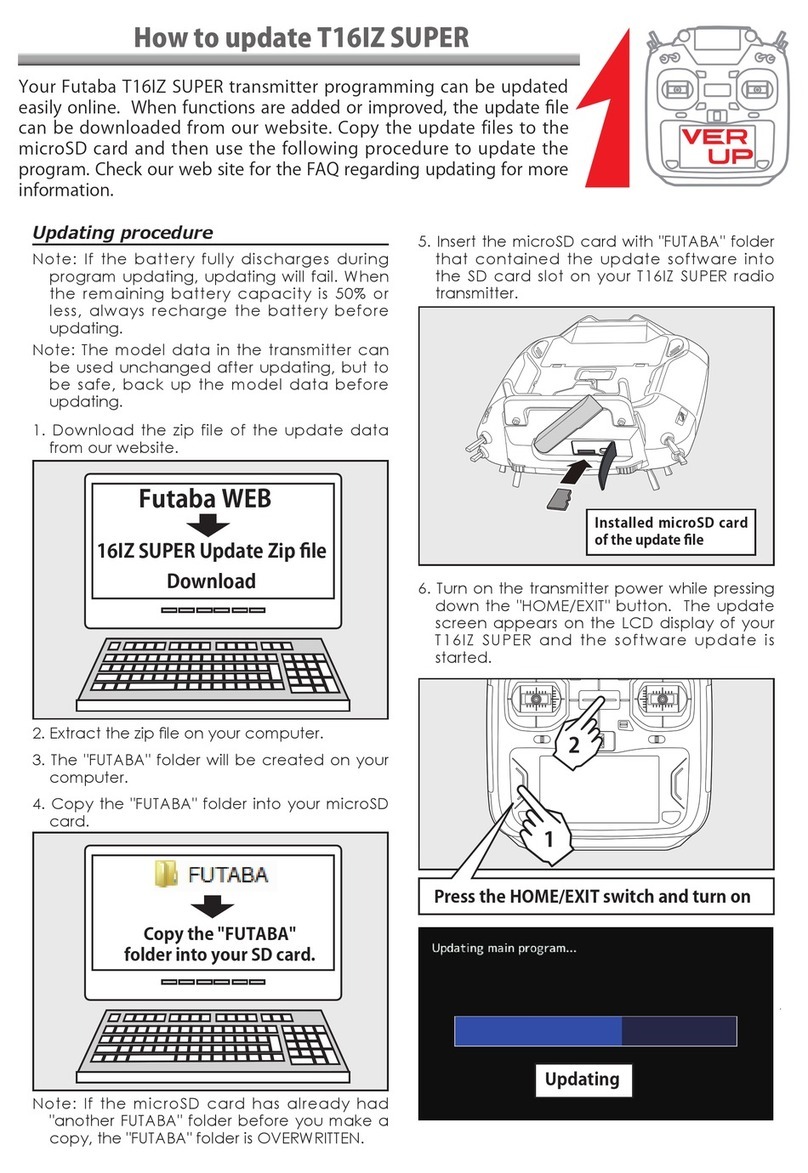 How to update T16IZ SUPER

Your Futaba T16IZ SUPER transmitter programming can be updated easily online. When functions are added or improved, the update file can be downloaded from our website. Copy the update files to the microSD card and then use the following procedure to update the program. Check our web site for the FAQ regarding updating for more information.

VER UP

Updating procedure

Note: If the battery fully discharges during program updating, updating will fail. When the remaining battery capacity is 50% or less, always recharge the battery before updating.

Note: The model data in the transmitter can be used unchanged after updating, but to be safe, back up the model data before updating.

1. Download the zip file of the update data from our website.

Futaba WEB

16IZ SUPER Update Zip file

Download

2. Extract the zip file on your computer.

3. The "FUTABA" folder will be created on your computer.

4. Copy the "FUTABA" folder into your microSD card.

FUTABA

Copy the "FUTABA" folder into your SD card.

Note: If the microSD card has already had "another FUTABA" folder before you make a copy, the "FUTABA" folder is OVERWRITTEN.

5. Insert the microSD card with "FUTABA" folder that contained the update software into the SD card slot on your T16IZ SUPER radio transmitter.

Installed microSD card of the update file

6. Turn on the transmitter power while pressing down the "HOME/EXIT" button. The update screen appears on the LCD display of your T16IZ SUPER and the software update is started.

2

1

Press the HOME/EXIT switch and turn on

Updating main program...

Updating